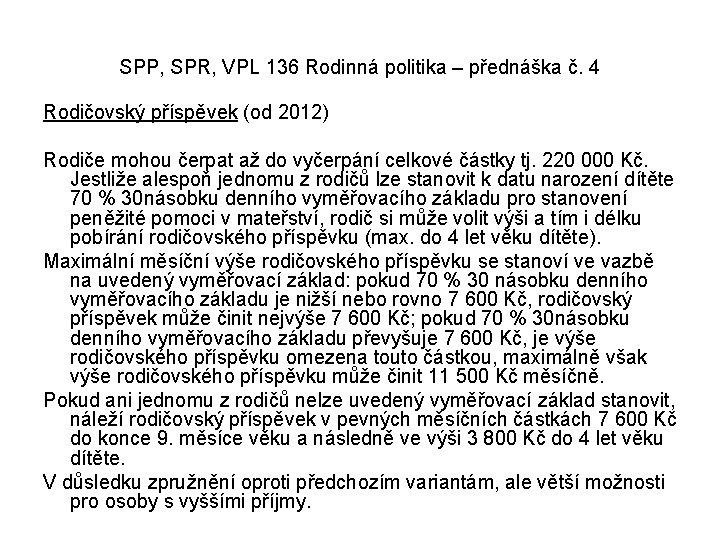 SPP, SPR, VPL 136 Rodinná politika – přednáška č. 4

Rodičovský příspěvek (od 2012)

Rodiče mohou čerpat až do vyčerpání celkové částky tj. 220 000 Kč. Jestliže alespoň jednomu z rodičů lze stanovit k datu narození dítěte 70 % 30násobku denního vyměřovacího základu pro stanovení peněžité pomoci v mateřství, rodič si může volit výši a tím i délku pobírání rodičovského příspěvku (max. do 4 let věku dítěte).

Maximální měsíční výše rodičovského příspěvku se stanoví ve vazbě na uvedený vyměřovací základ: pokud 70 % 30 násobku denního vyměřovacího základu je nižší nebo rovno 7 600 Kč, rodičovský příspěvek může činit nejvýše 7 600 Kč; pokud 70 % 30násobku denního vyměřovacího základu převyšuje 7 600 Kč, je výše rodičovského příspěvku omezena touto částkou, maximálně však výše rodičovského příspěvku může činit 11 500 Kč měsíčně.

Pokud ani jednomu z rodičů nelze uvedený vyměřovací základ stanovit, náleží rodičovský příspěvek v pevných měsíčních částkách 7 600 Kč do konce 9. měsíce věku a následně ve výši 3 800 Kč do 4 let věku dítěte.

V důsledku zpružnění oproti předchozím variantám, ale větší možnosti pro osoby s vyššími příjmy.